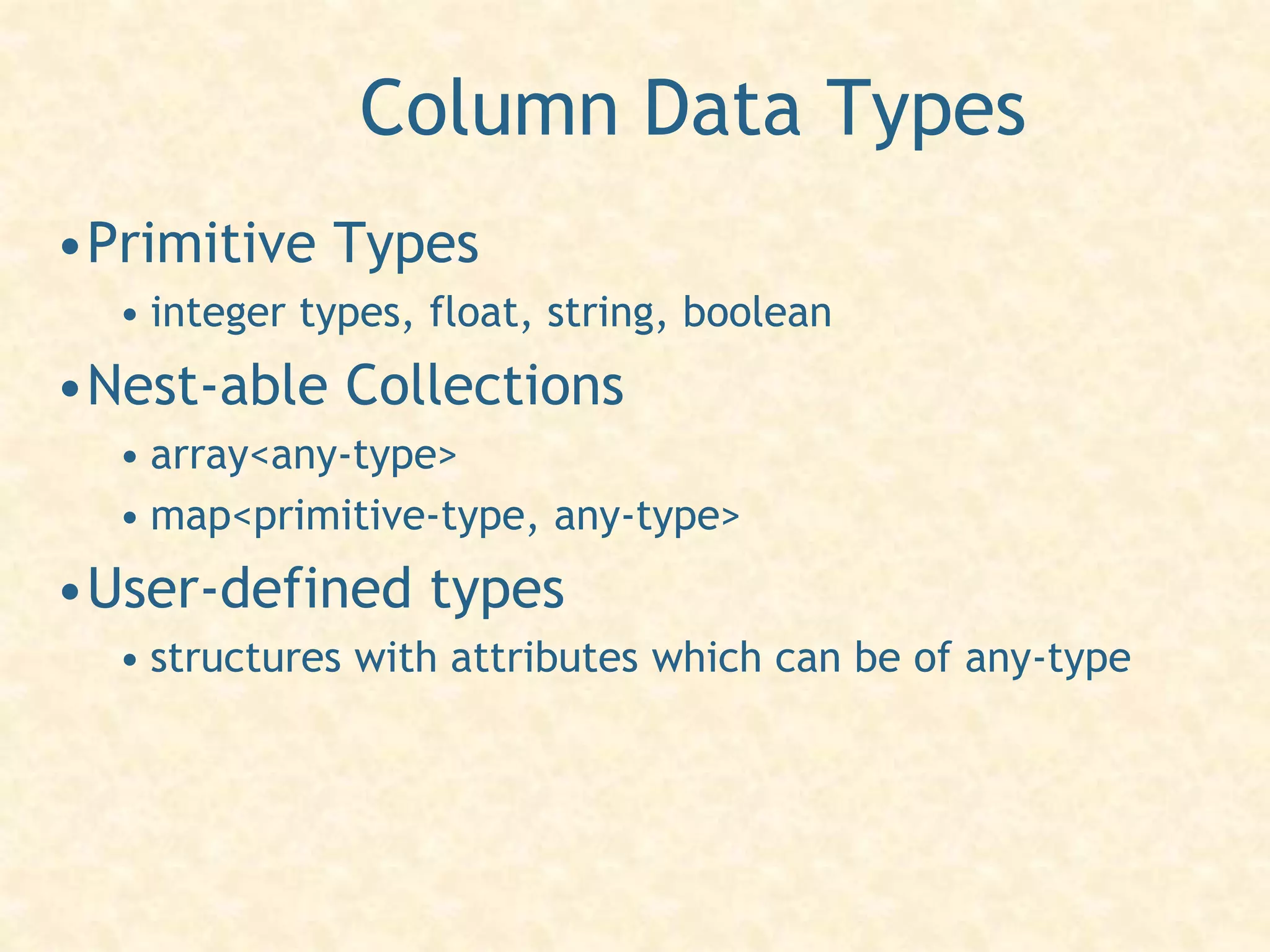 Column Data Types

• Primitive Types
  • integer types, float, string, boolean
• Nest-able Collections
  • array<any-type>
  • map<primitive-type, any-type>
• User-defined types
  • structures with attributes which can be of any-type